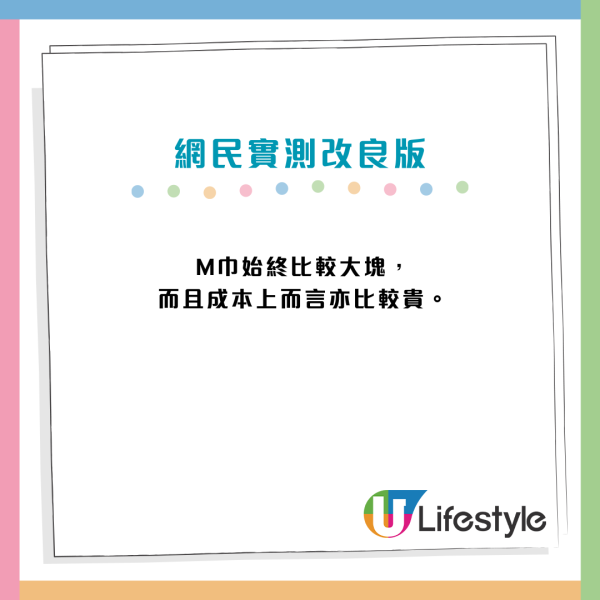 網民實測改良版

M巾始終比較大塊，
而且成本上而言亦比較貴。

U Lifestyle